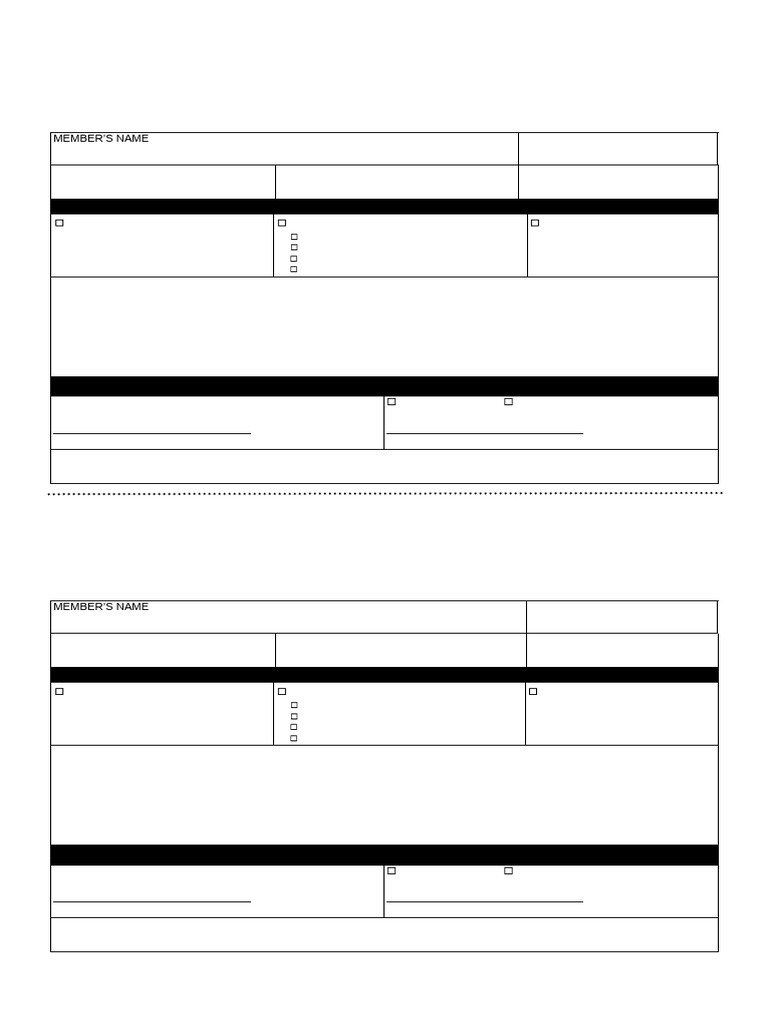 MEMBER'S NAME

MEMBER'S NAME